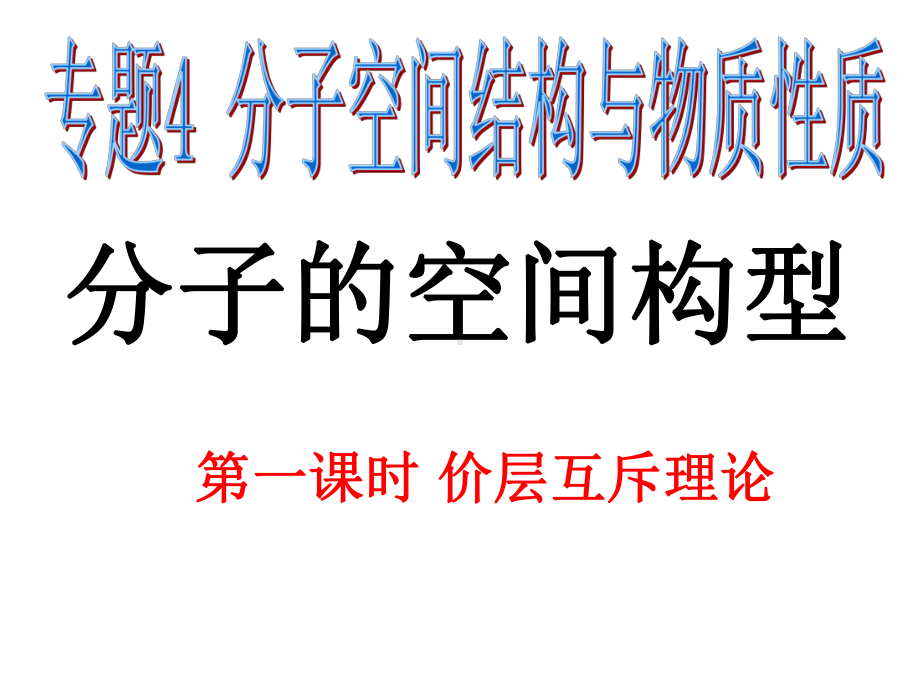 专题4 分子空间结构与物质性质

分子的空间构型

第一课时 价层互斥理论